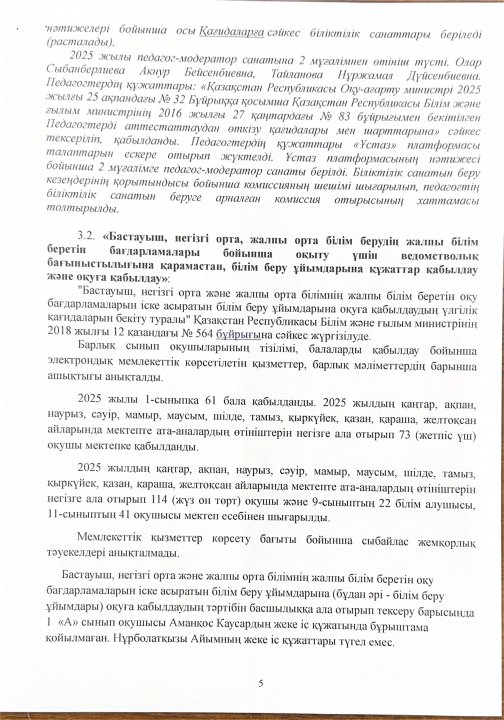 нәтижелері бойынша осы Қағидаларға сәйкес біліктілік санаттары беріледі (расталады).

2025 жылы педагог-модератор санатына 2 мұғалімнен өтініш түсті. Олар Сыбанберлиева Акнур Бейсенбиевна, Тайланова Нұржамал Дүйсенбиевна. Педагогтердің құжаттары: «Қазақстан Республикасы Оқу-ағарту министрі 2025 жылғы 25 ақпандағы № 32 Бұйрыққа қосымша Қазақстан Республикасы Білім және ғылым министрінің 2016 жылғы 27 қаңтардағы № 83 бұйрығымен бекітілген Педагогтерді аттестаттаудан өткізу қағидалары мен шарттарына» сәйкес тексеріліп, қабылданды. Педагогтердің құжаттары «Ұстаз» платформасы талаптарын ескере отырып жүктелді. Ұстаз платформасының нәтижесі бойынша 2 мұғалімге педагог-модератор санаты берілді. Біліктілік санатын беру кезеңдерінің қорытындысы бойынша комиссияның шешімі шығарылып, педагогтің біліктілік санатын беруге арналған комиссия отырысының хаттамасы толтырылды.

3.2. «Бастауыш, негізгі орта, жалпы орта білім берудің жалпы білім беретін бағдарламалары бойынша оқыту үшін ведомстволық бағыныстылығына қарамастан, білім беру ұйымдарына құжаттар қабылдау және оқуға қабылдау»:

"Бастауыш, негізгі орта және жалпы орта білімнің жалпы білім беретін оқу бағдарламаларын іске асыратын білім беру ұйымдарына оқуға қабылдаудың үлгілік қағидаларын бекіту туралы" Қазақстан Республикасы Білім және ғылым министрінің 2018 жылғы 12 қазандағы № 564 бұйрығына сәйкес жүргізілуде.

Барлық сынып оқушыларының тізілімі, балаларды қабылдау бойынша электрондық мемлекеттік көрсетілетін қызметтер, барлық мәліметтердің барынша ашықтығы анықталды.

2025 жылы 1-сыныпқа 61 бала қабылданды. 2025 жылдың қаңтар, ақпан, наурыз, сәуір, мамыр, маусым, шілде, тамыз, қыркүйек, қазан, қараша, желтоқсан айларында мектепте ата-аналардың өтініштерін негізге ала отырып 73 (жетпіс үш) оқушы мектепке қабылданды.

2025 жылдың қаңтар, ақпан, наурыз, сәуір, мамыр, маусым, шілде, тамыз, қыркүйек, қазан, қараша, желтоқсан айларында мектепте ата-аналардың өтініштерін негізге ала отырып 114 (жүз он төрт) оқушы және 9-сыныптың 22 білім алушысы, 11-сыныптың 41 оқушысы мектеп есебінен шығарылды.

Мемлекеттік қызметтер көрсету бағыты бойынша сыбайлас жемқорлық тәуекелдері анықталмады.

Бастауыш, негізгі орта және жалпы орта білімнің жалпы білім беретін оқу бағдарламаларын іске асыратын білім беру ұйымдарына (бұдан әрі - білім беру ұйымдары) оқуға қабылдаудың тәртібін басшылыққа ала отырып тексеру барысында 1 «А» сынып оқушысы Аманқос Каусардың жеке іс құжатында бұрыштама қойылмаған. Нұрболатқызы Айымның жеке іс құжаттары түгел емес.

5